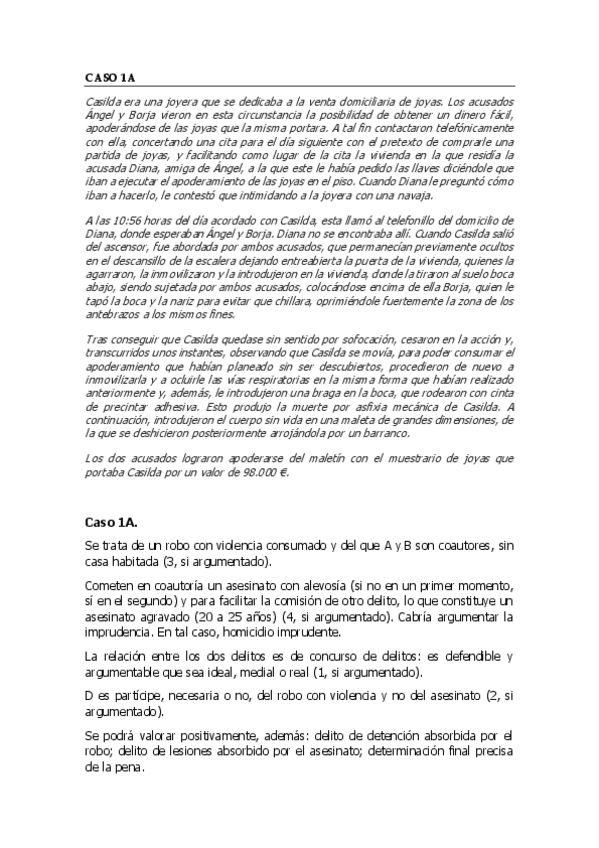 CASO 1A

Casilda era una joyera que se dedicaba a la venta domiciliaria de joyas. Los acusados Ángel y Borja vieron en esta circunstancia la posibilidad de obtener un dinero fácil, apoderándose de las joyas que la misma portara. A tal fin contactaron telefónicamente con ella, concertando una cita para el día siguiente con el pretexto de comprarle una partida de joyas, y facilitando como lugar de la cita la vivienda en la que residía la acusada Diana, amiga de Ángel, a la que este le había pedido las llaves diciéndole que iban a ejecutar el apoderamiento de las joyas en el piso. Cuando Diana le preguntó cómo iban a hacerlo, le contestó que intimidando a la joyera con una navaja.

A las 10:56 horas del día acordado con Casilda, esta llamó al telefonillo del domicilio de Diana, donde esperaban Ángel y Borja. Diana no se encontraba allí. Cuando Casilda salió del ascensor, fue abordada por ambos acusados, que permanecían previamente ocultos en el descansillo de la escalera dejando entreabierta la puerta de la vivienda, quienes la agarraron, la inmovilizaron y la introdujeron en la vivienda, donde la tiraron al suelo boca abajo, siendo sujetada por ambos acusados, colocándose encima de ella Borja, quien le tapó la boca y la nariz para evitar que chillara, oprimiéndole fuertemente la zona de los antebrazos a los mismos fines.

Tras conseguir que Casilda quedase sin sentido por sofocación, cesaron en la acción y, transcurridos unos instantes, observando que Casilda se movía, para poder consumar el apoderamiento que habían planeado sin ser descubiertos, procedieron de nuevo a inmovilizarla y a ocluirle las vías respiratorias en la misma forma que habían realizado anteriormente y, además, le introdujeron una braga en la boca, que rodearon con cinta de precintar adhesiva. Esto produjo la muerte por asfixia mecánica de Casilda. A continuación, introdujeron el cuerpo sin vida en una maleta de grandes dimensiones, de la que se deshicieron posteriormente arrojándola por un barranco.

Los dos acusados lograron apoderarse del maletín con el muestrario de joyas que portaba Casilda por un valor de 98.000 €.

Caso 1A.

Se trata de un robo con violencia consumado y del que A y B son coautores, sin casa habitada (3, si argumentado).

Cometen en coautoría un asesinato con alevosía (si no en un primer momento, sí en el segundo) y para facilitar la comisión de otro delito, lo que constituye un asesinato agravado (20 a 25 años) (4, si argumentado). Cabría argumentar la imprudencia. En tal caso, homicidio imprudente.

La relación entre los dos delitos es de concurso de delitos: es defendible y argumentable que sea ideal, medial o real (1, si argumentado).

D es partícipe, necesaria o no, del robo con violencia y no del asesinato (2, si argumentado).

Se podrá valorar positivamente, además: delito de detención absorbida por el robo; delito de lesiones absorbido por el asesinato; determinación final precisa de la pena.